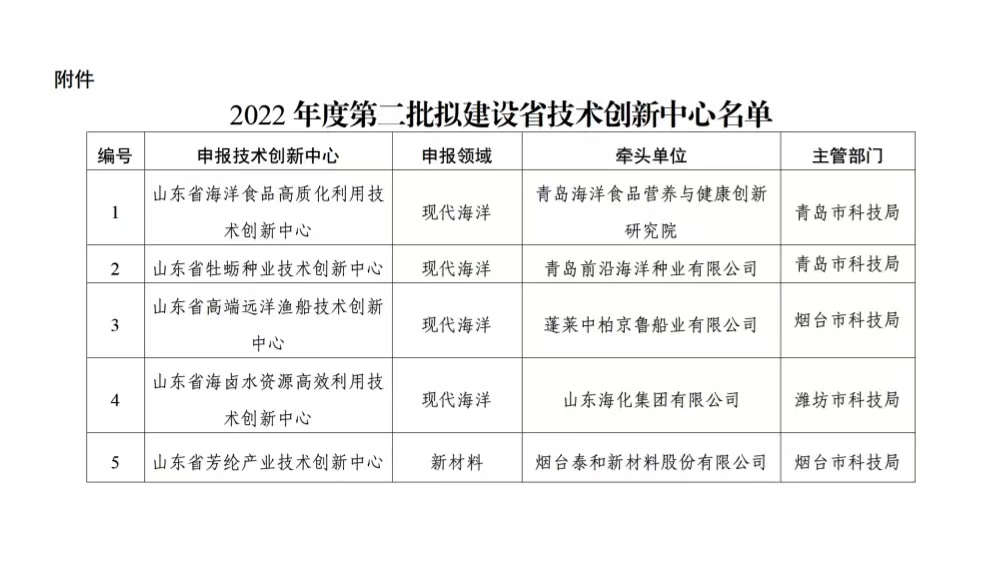 附件

2022年度第二批拟建设省技术创新中心名单

| 编号 | 申报技术创新中心 | 申报领域 | 牵头单位 | 主管部门 |
|---|---|---|---|---|
| 1 | 山东省海洋食品高质化利用技术创新中心 | 现代海洋 | 青岛海洋食品营养与健康创新研究院 | 青岛市科技局 |
| 2 | 山东省牡蛎种业技术创新中心 | 现代海洋 | 青岛前沿海洋种业有限公司 | 青岛市科技局 |
| 3 | 山东省高端远洋渔船技术创新中心 | 现代海洋 | 蓬莱中柏京鲁船业有限公司 | 烟台市科技局 |
| 4 | 山东省海卤水资源高效利用技术创新中心 | 现代海洋 | 山东海化集团有限公司 | 潍坊市科技局 |
| 5 | 山东省芳纶产业技术创新中心 | 新材料 | 烟台泰和新材料股份有限公司 | 烟台市科技局 |